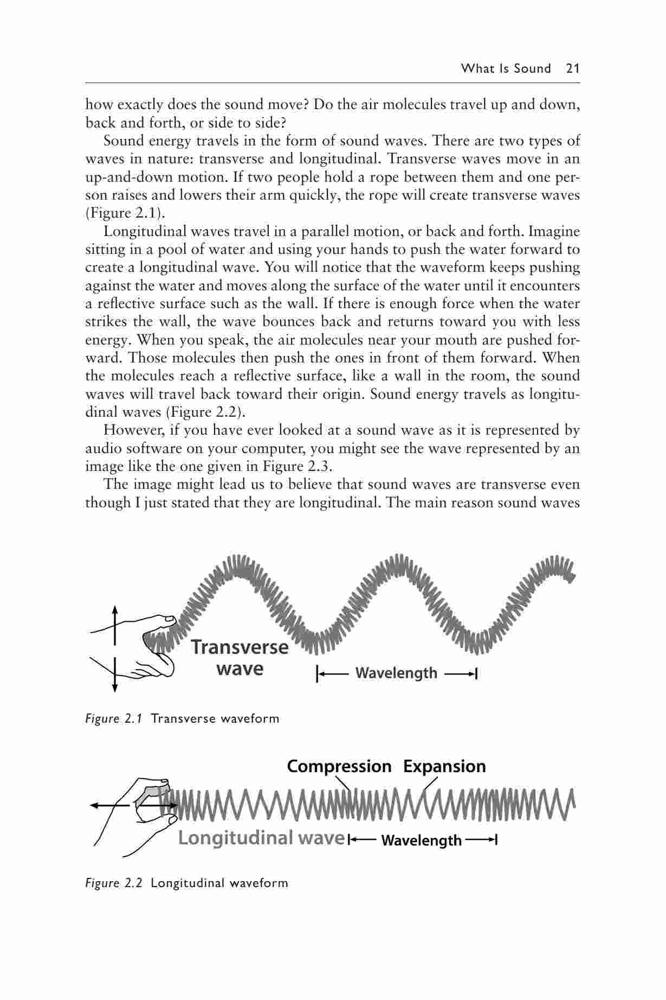 What Is Sound 21

how exactly does the sound move? Do the air molecules travel up and down, back and forth, or side to side?

Sound energy travels in the form of sound waves. There are two types of waves in nature: transverse and longitudinal. Transverse waves move in an up-and-down motion. If two people hold a rope between them and one person raises and lowers their arm quickly, the rope will create transverse waves (Figure 2.1).

Longitudinal waves travel in a parallel motion, or back and forth. Imagine sitting in a pool of water and using your hands to push the water forward to create a longitudinal wave. You will notice that the waveform keeps pushing against the water and moves along the surface of the water until it encounters a reflective surface such as the wall. If there is enough force when the water strikes the wall, the wave bounces back and returns toward you with less energy. When you speak, the air molecules near your mouth are pushed forward. Those molecules then push the ones in front of them forward. When the molecules reach a reflective surface, like a wall in the room, the sound waves will travel back toward their origin. Sound energy travels as longitudinal waves (Figure 2.2).

However, if you have ever looked at a sound wave as it is represented by audio software on your computer, you might see the wave represented by an image like the one given in Figure 2.3.

The image might lead us to believe that sound waves are transverse even though I just stated that they are longitudinal. The main reason sound waves

Transverse wave

Wavelength

Figure 2.1 Transverse waveform

Compression Expansion

Longitudinal wave

Wavelength

Figure 2.2 Longitudinal waveform